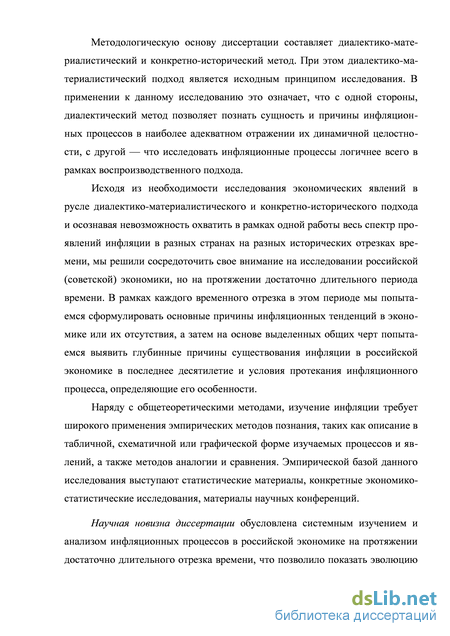 Методологическую основу диссертации составляет диалектико-материалистический и конкретно-исторический метод. При этом диалектико-материалистический подход является исходным принципом исследования. В применении к данному исследованию это означает, что с одной стороны, диалектический метод позволяет познать сущность и причины инфляционных процессов в наиболее адекватном отражении их динамичной целостности, с другой — что исследовать инфляционные процессы логичнее всего в рамках воспроизводственного подхода.

Исходя из необходимости исследования экономических явлений в русле диалектико-материалистического и конкретно-исторического подхода и осознавая невозможность охватить в рамках одной работы весь спектр проявлений инфляции в разных странах на разных исторических отрезках времени, мы решили сосредоточить свое внимание на исследовании российской (советской) экономики, но на протяжении достаточно длительного периода времени. В рамках каждого временного отрезка в этом периоде мы попытаемся сформулировать основные причины инфляционных тенденций в экономике или их отсутствия, а затем на основе выделенных общих черт попытаемся выявить глубинные причины существования инфляции в российской экономике в последнее десятилетие и условия протекания инфляционного процесса, определяющие его особенности.

Наряду с общетеоретическими методами, изучение инфляции требует широкого применения эмпирических методов познания, таких как описание в табличной, схематичной или графической форме изучаемых процессов и явлений, а также методов аналогии и сравнения. Эмпирической базой данного исследования выступают статистические материалы, конкретные экономико-статистические исследования, материалы научных конференций.

Научная новизна диссертации обусловлена системным изучением и анализом инфляционных процессов в российской экономике на протяжении достаточно длительного отрезка времени, что позволило показать эволюцию

dsLib.net
библиотека диссертаций